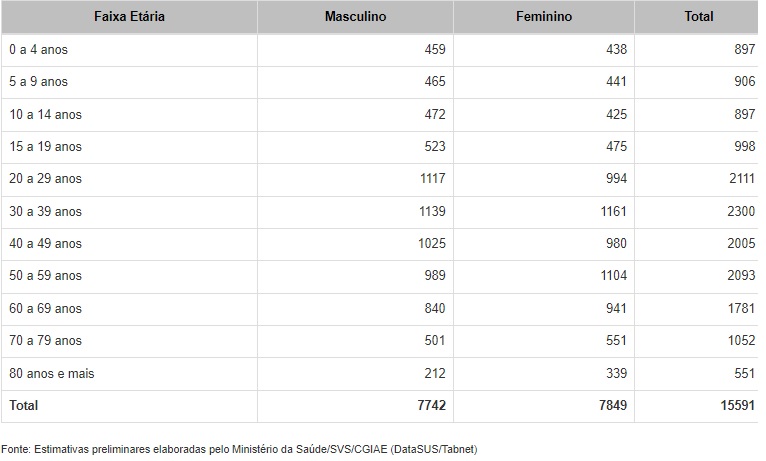 | Faixa Etária | Masculino | Feminino | Total |
|---|---|---|---|
| 0 a 4 anos | 459 | 438 | 897 |
| 5 a 9 anos | 465 | 441 | 906 |
| 10 a 14 anos | 472 | 425 | 897 |
| 15 a 19 anos | 523 | 475 | 998 |
| 20 a 29 anos | 1117 | 994 | 2111 |
| 30 a 39 anos | 1139 | 1161 | 2300 |
| 40 a 49 anos | 1025 | 980 | 2005 |
| 50 a 59 anos | 989 | 1104 | 2093 |
| 60 a 69 anos | 840 | 941 | 1781 |
| 70 a 79 anos | 501 | 551 | 1052 |
| 80 anos e mais | 212 | 339 | 551 |
| Total | 7742 | 7849 | 15591 |

Fonte: Estimativas preliminares elaboradas pelo Ministério da Saúde/SVS/CGIAE (DataSUS/Tabnet)